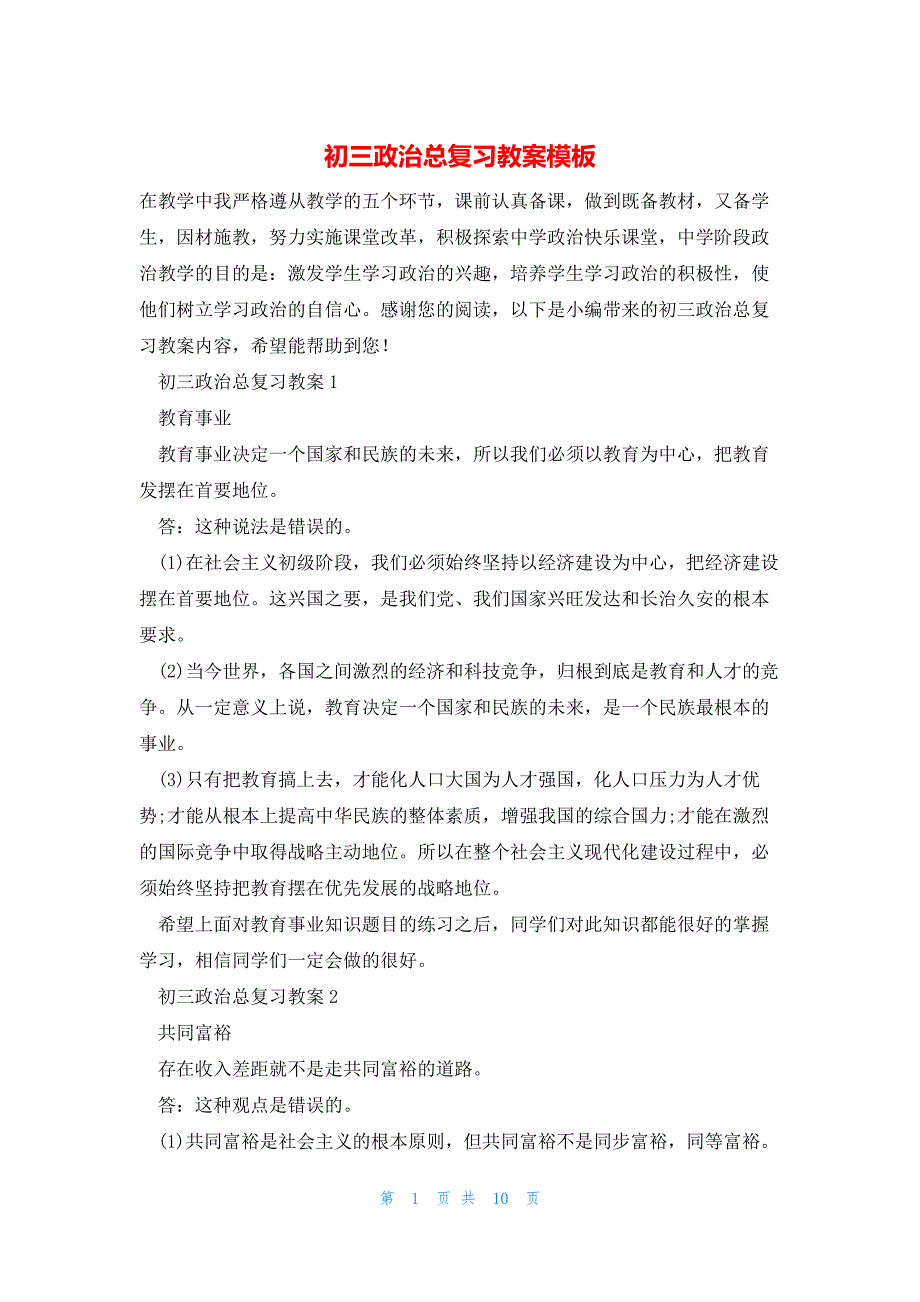 初三政治总复习教案模板

在教学中我严格遵从教学的五个环节，课前认真备课，做到既备教材，又备学生，因材施教，努力实施课堂改革，积极探索中学政治快乐课堂，中学阶段政治教学的目的是：激发学生学习政治的兴趣，培养学生学习政治的积极性，使他们树立学习政治的自信心。感谢您的阅读，以下是小编带来的初三政治总复习教案内容，希望能帮助到您！

初三政治总复习教案 1

教育事业

教育事业决定一个国家和民族的未来，所以我们必须以教育为中心，把教育发摆在首要地位。

答：这种说法是错误的。

(1)在社会主义初级阶段，我们必须始终坚持以经济建设为中心，把经济建设摆在首要地位。这兴国之要，是我们党、我们国家兴旺发达和长治久安的根本要求。

(2)当今世界，各国之间激烈的经济和科技竞争，归根到底是教育和人才的竞争。从一定意义上说，教育决定一个国家和民族的未来，是一个民族最根本的事业。

(3)只有把教育搞上去，才能化人口大国为人才强国，化人口压力为人才优势;才能从根本上提高中华民族的整体素质，增强我国的综合国力;才能在激烈的国际竞争中取得战略主动地位。所以在整个社会主义现代化建设过程中，必须始终坚持把教育摆在优先发展的战略地位。

希望上面对教育事业知识题目的练习之后，同学们对此知识都能很好的掌握学习，相信同学们一定会做的很好。

初三政治总复习教案 2

共同富裕

存在收入差距就不是走共同富裕的道路。

答：这种观点是错误的。

(1)共同富裕是社会主义的根本原则，但共同富裕不是同步富裕，同等富裕。

第 1 页 共 10 页